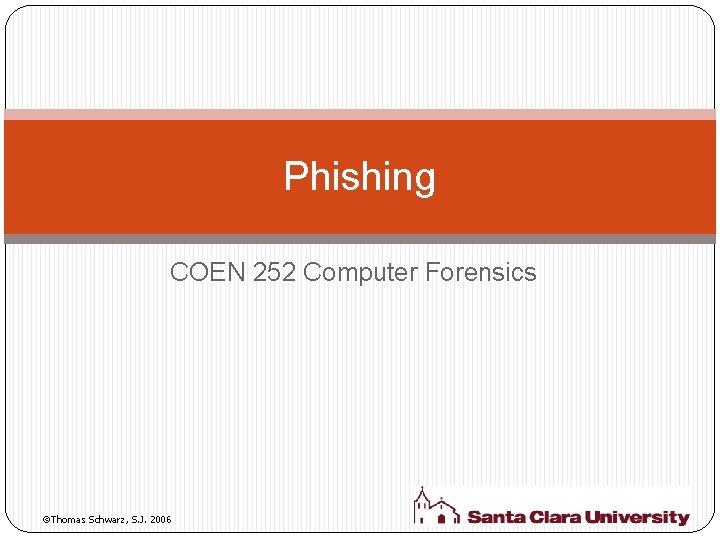 Phishing

COEN 252 Computer Forensics

©Thomas Schwarz, S.J. 2006

Santa Clara University